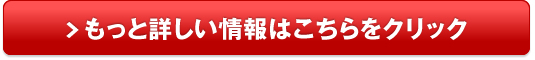 > もっと詳しい情報はこちらをクリック